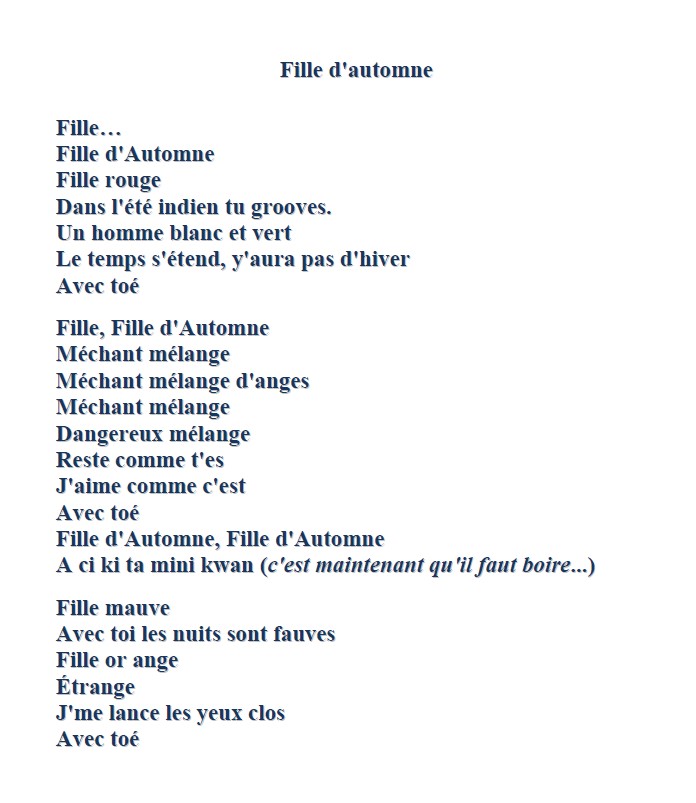 Fille d'automne

Fille…
Fille d'Automne
Fille rouge
Dans l'été indien tu grooves.
Un homme blanc et vert
Le temps s'étend, y'aura pas d'hiver
Avec toé

Fille, Fille d'Automne
Méchant mélange
Méchant mélange d'anges
Méchant mélange
Dangereux mélange
Reste comme t'es
J'aime comme c'est
Avec toé
Fille d'Automne, Fille d'Automne
A ci ki ta mini kwan (c'est maintenant qu'il faut boire...)

Fille mauve
Avec toi les nuits sont fauves
Fille or ange
Étrange
J'me lance les yeux clos
Avec toé